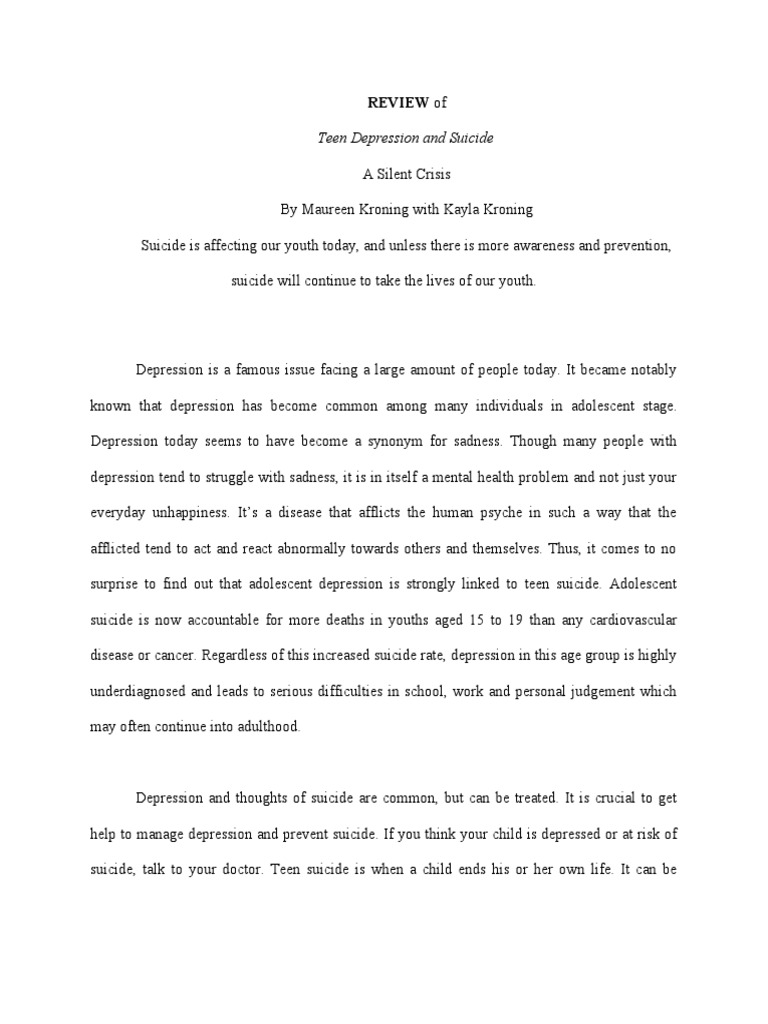 REVIEW of

Teen Depression and Suicide

A Silent Crisis

By Maureen Kroning with Kayla Kroning

Suicide is affecting our youth today, and unless there is more awareness and prevention, suicide will continue to take the lives of our youth.

Depression is a famous issue facing a large amount of people today. It became notably known that depression has become common among many individuals in adolescent stage. Depression today seems to have become a synonym for sadness. Though many people with depression tend to struggle with sadness, it is in itself a mental health problem and not just your everyday unhappiness. It's a disease that afflicts the human psyche in such a way that the afflicted tend to act and react abnormally towards others and themselves. Thus, it comes to no surprise to find out that adolescent depression is strongly linked to teen suicide. Adolescent suicide is now accountable for more deaths in youths aged 15 to 19 than any cardiovascular disease or cancer. Regardless of this increased suicide rate, depression in this age group is highly underdiagnosed and leads to serious difficulties in school, work and personal judgement which may often continue into adulthood.

Depression and thoughts of suicide are common, but can be treated. It is crucial to get help to manage depression and prevent suicide. If you think your child is depressed or at risk of suicide, talk to your doctor. Teen suicide is when a child ends his or her own life. It can be